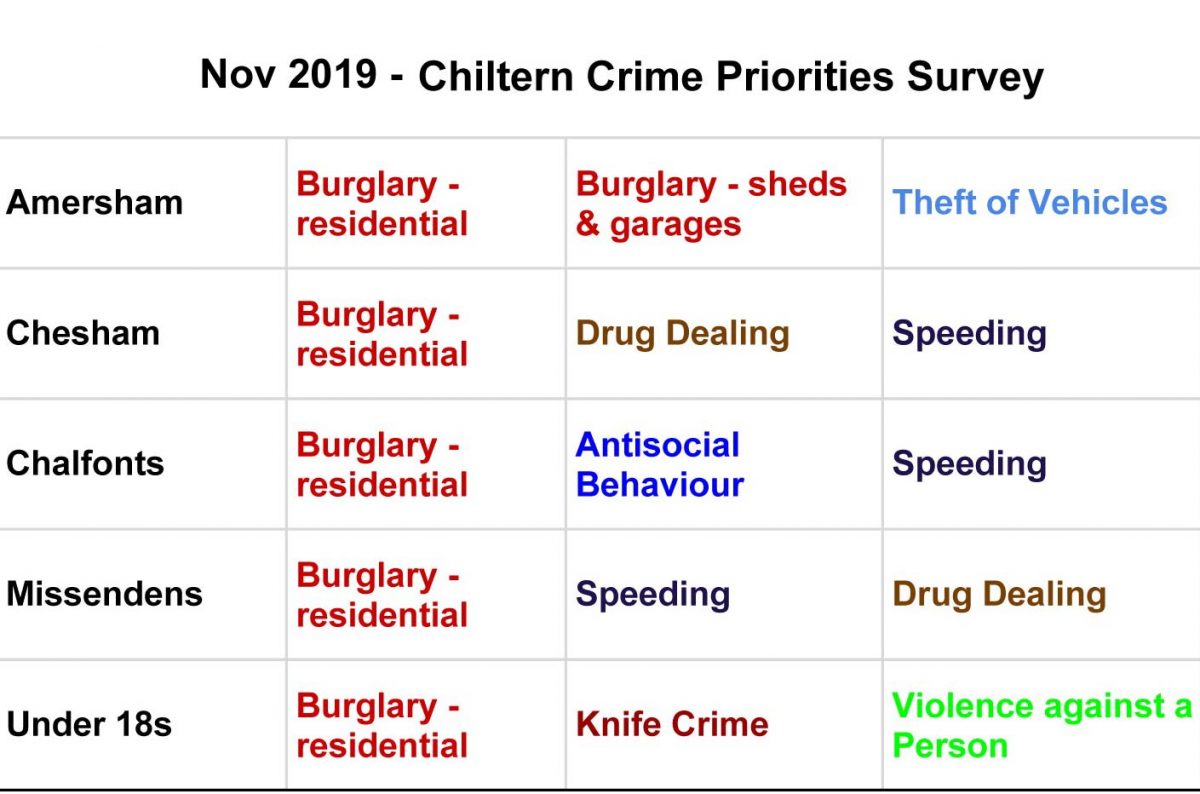 Nov 2019 - Chiltern Crime Priorities Survey

| | | | |
|---|---|---|---|
| Amersham | Burglary - residential | Burglary - sheds & garages | Theft of Vehicles |
| Chesham | Burglary - residential | Drug Dealing | Speeding |
| Chalfonts | Burglary - residential | Antisocial Behaviour | Speeding |
| Missendens | Burglary - residential | Speeding | Drug Dealing |
| Under 18s | Burglary - residential | Knife Crime | Violence against a Person |